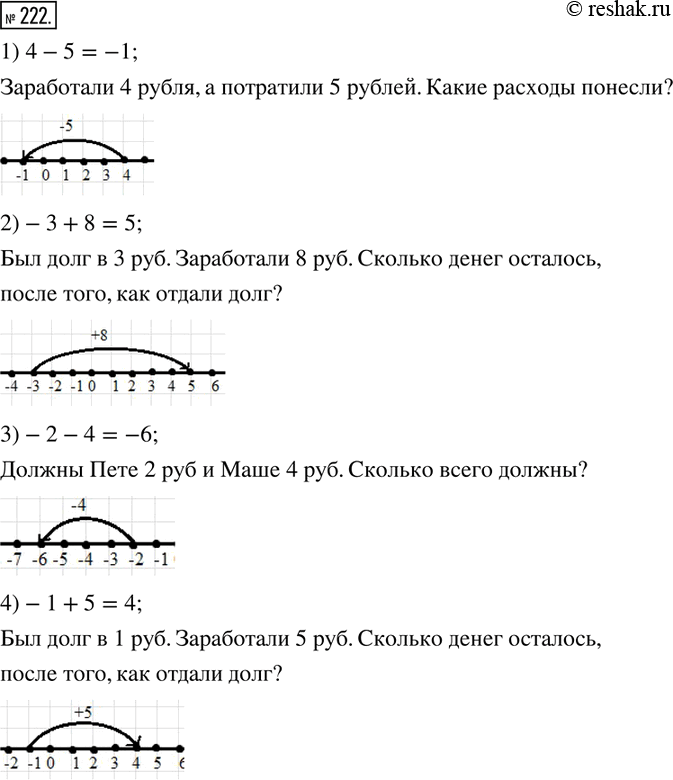 № 222.
© reshak.ru

1) $4 - 5 = -1$;

Заработали 4 рубля, а потратили 5 рублей. Какие расходы понесли?

-5

-1 0 1 2 3 4

2) $-3 + 8 = 5$;

Был долг в 3 руб. Заработали 8 руб. Сколько денег осталось, после того, как отдали долг?

+8

-4 -3 -2 -1 0 1 2 3 4 5 6

3) $-2 - 4 = -6$;

Должны Пете 2 руб и Маше 4 руб. Сколько всего должны?

-4

-7 -6 -5 -4 -3 -2 -1

4) $-1 + 5 = 4$;

Был долг в 1 руб. Заработали 5 руб. Сколько денег осталось, после того, как отдали долг?

+5

-2 -1 0 1 2 3 4 5 6